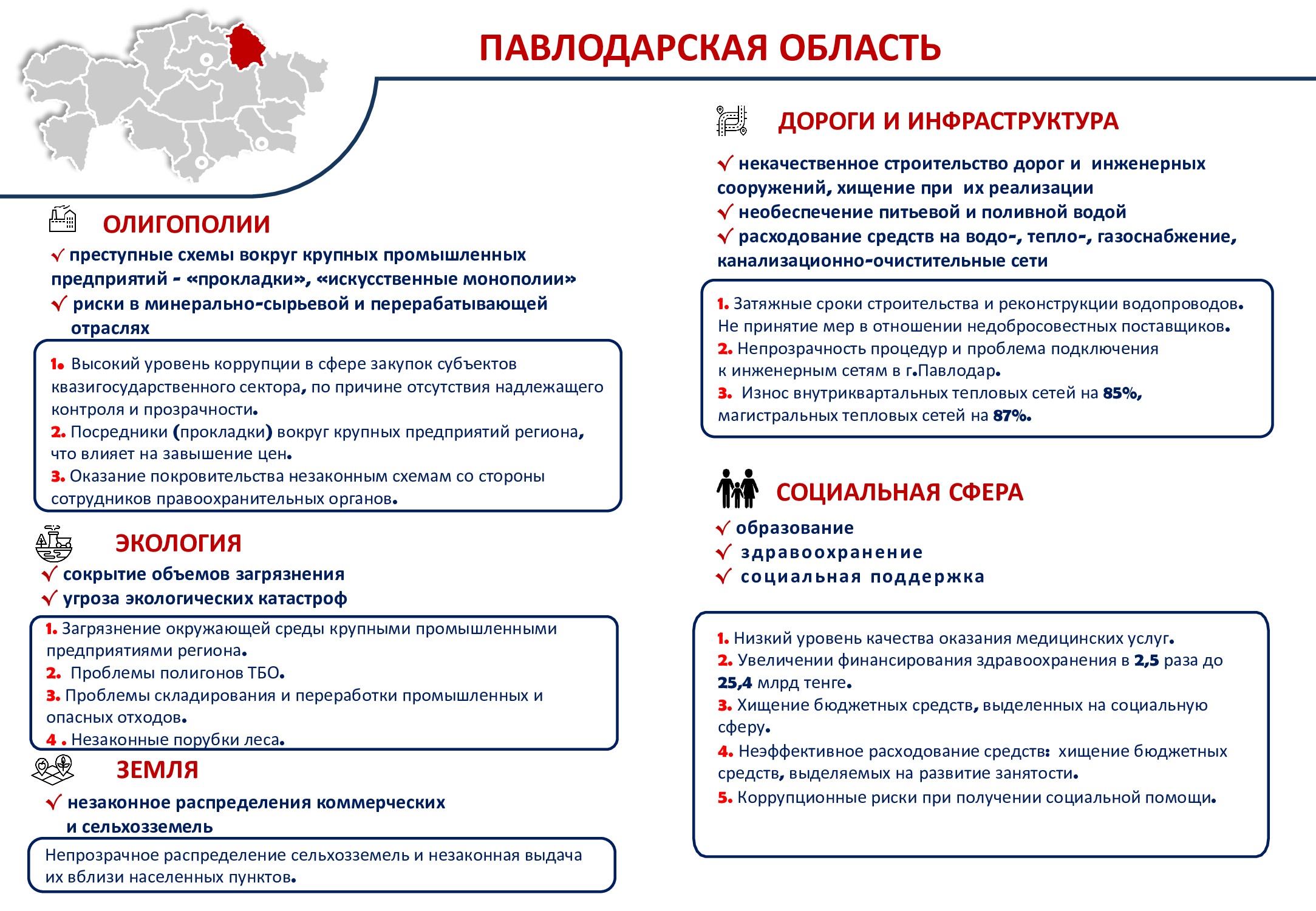 ПАВЛОДАРСКАЯ ОБЛАСТЬ

ОЛИГОПОЛИИ

✓ преступные схемы вокруг крупных промышленных предприятий - «прокладки», «искусственные монополии»
✓ риски в минерально-сырьевой и перерабатывающей отраслях

1. Высокий уровень коррупции в сфере закупок субъектов квазигосударственного сектора, по причине отсутствия надлежащего контроля и прозрачности.
2. Посредники (прокладки) вокруг крупных предприятий региона, что влияет на завышение цен.
3. Оказание покровительства незаконным схемам со стороны сотрудников правоохранительных органов.

ЭКОЛОГИЯ

✓ сокрытие объемов загрязнения
✓ угроза экологических катастроф

1. Загрязнение окружающей среды крупными промышленными предприятиями региона.
2. Проблемы полигонов ТБО.
3. Проблемы складирования и переработки промышленных и опасных отходов.
4 . Незаконные порубки леса.

ЗЕМЛЯ

✓ незаконное распределения коммерческих и сельхозземель

Непрозрачное распределение сельхозземель и незаконная выдача их вблизи населенных пунктов.

ДОРОГИ И ИНФРАСТРУКТУРА

✓ некачественное строительство дорог и инженерных сооружений, хищение при их реализации
✓ необеспечение питьевой и поливной водой
✓ расходование средств на водо-, тепло-, газоснабжение, канализационно-очистительные сети

1. Затяжные сроки строительства и реконструкции водопроводов. Не принятие мер в отношении недобросовестных поставщиков.
2. Непрозрачность процедур и проблема подключения к инженерным сетям в г.Павлодар.
3. Износ внутриквартальных тепловых сетей на 85%, магистральных тепловых сетей на 87%.

СОЦИАЛЬНАЯ СФЕРА

✓ образование
✓ здравоохранение
✓ социальная поддержка

1. Низкий уровень качества оказания медицинских услуг.
2. Увеличении финансирования здравоохранения в 2,5 раза до 25,4 млрд тенге.
3. Хищение бюджетных средств, выделенных на социальную сферу.
4. Неэффективное расходование средств: хищение бюджетных средств, выделяемых на развитие занятости.
5. Коррупционные риски при получении социальной помощи.